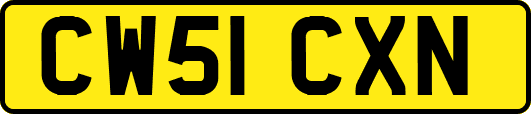 CW51 CXN